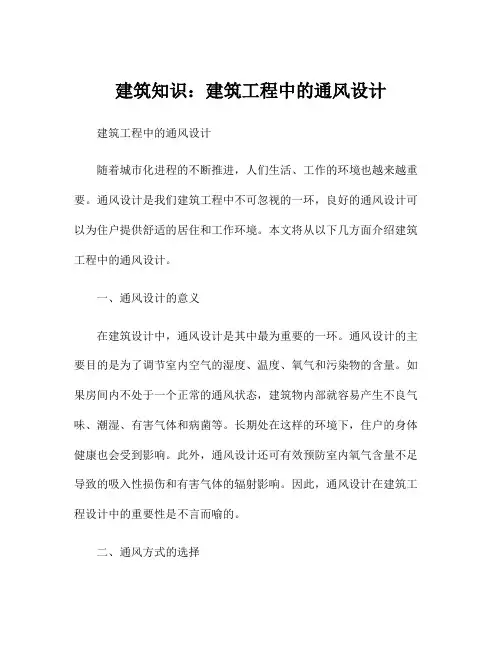 建筑知识：建筑工程中的通风设计

建筑工程中的通风设计

随着城市化进程的不断推进，人们生活、工作的环境也越来越重要。通风设计是我们建筑工程中不可忽视的一环，良好的通风设计可以为住户提供舒适的居住和工作环境。本文将从以下几方面介绍建筑工程中的通风设计。

一、通风设计的意义

在建筑设计中，通风设计是其中最为重要的一环。通风设计的主要目的是为了调节室内空气的湿度、温度、氧气和污染物的含量。如果房间内不处于一个正常的通风状态，建筑物内部就容易产生不良气味、潮湿、有害气体和病菌等。长期处在这样的环境下，住户的身体健康也会受到影响。此外，通风设计还可有效预防室内氧气含量不足导致的吸入性损伤和有害气体的辐射影响。因此，通风设计在建筑工程设计中的重要性是不言而喻的。

二、通风方式的选择